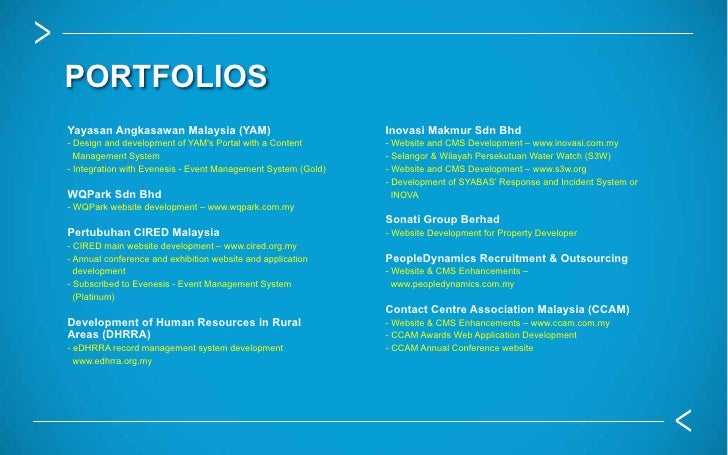 PORTFOLIOS

Yayasan Angkasawan Malaysia (YAM)
- Design and development of YAM's Portal with a Content Management System
- Integration with Evenesis - Event Management System (Gold)

WQPark Sdn Bhd
- WQPark website development – www.wqpark.com.my

Pertubuhan CIRED Malaysia
- CIRED main website development – www.cired.org.my
- Annual conference and exhibition website and application development
- Subscribed to Evenesis - Event Management System (Platinum)

Development of Human Resources in Rural Areas (DHRRA)
- eDHRRA record management system development www.edhrra.org.my

Inovasi Makmur Sdn Bhd
- Website and CMS Development – www.inovasi.com.my
- Selangor & Wilayah Persekutuan Water Watch (S3W)
- Website and CMS Development – www.s3w.org
- Development of SYABAS' Response and Incident System or INOVA

Sonati Group Berhad
- Website Development for Property Developer

PeopleDynamics Recruitment & Outsourcing
- Website & CMS Enhancements – www.peopledynamics.com.my

Contact Centre Association Malaysia (CCAM)
- Website & CMS Enhancements – www.ccam.com.my
- CCAM Awards Web Application Development
- CCAM Annual Conference website